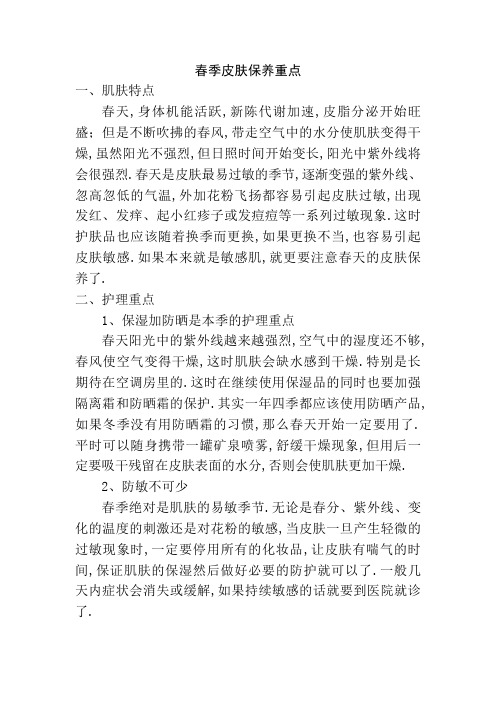 春季皮肤保养重点

一、肌肤特点

春天,身体机能活跃,新陈代谢加速,皮脂分泌开始旺盛;但是不断吹拂的春风,带走空气中的水分使肌肤变得干燥,虽然阳光不强烈,但日照时间开始变长,阳光中紫外线将会很强烈.春天是皮肤最易过敏的季节,逐渐变强的紫外线、忽高忽低的气温,外加花粉飞扬都容易引起皮肤过敏,出现发红、发痒、起小红疹子或发痘痘等一系列过敏现象.这时护肤品也应该随着换季而更换,如果更换不当,也容易引起皮肤敏感.如果本来就是敏感肌,就更要注意春天的皮肤保养了.

二、护理重点

1、保湿加防晒是本季的护理重点

春天阳光中的紫外线越来越强烈,空气中的湿度还不够,春风使空气变得干燥,这时肌肤会缺水感到干燥.特别是长期待在空调房里的.这时在继续使用保湿品的同时也要加强隔离霜和防晒霜的保护.其实一年四季都应该使用防晒产品,如果冬季没有用防晒霜的习惯,那么春天开始一定要用了.平时可以随身携带一罐矿泉喷雾,舒缓干燥现象,但用后一定要吸干残留在皮肤表面的水分,否则会使肌肤更加干燥.

2、防敏不可少

春季绝对是肌肤的易敏季节.无论是春分、紫外线、变化的温度的刺激还是对花粉的敏感,当皮肤一旦产生轻微的过敏现象时,一定要停用所有的化妆品,让皮肤有喘气的时间,保证肌肤的保湿然后做好必要的防护就可以了.一般几天内症状会消失或缓解,如果持续敏感的话就要到医院就诊了.